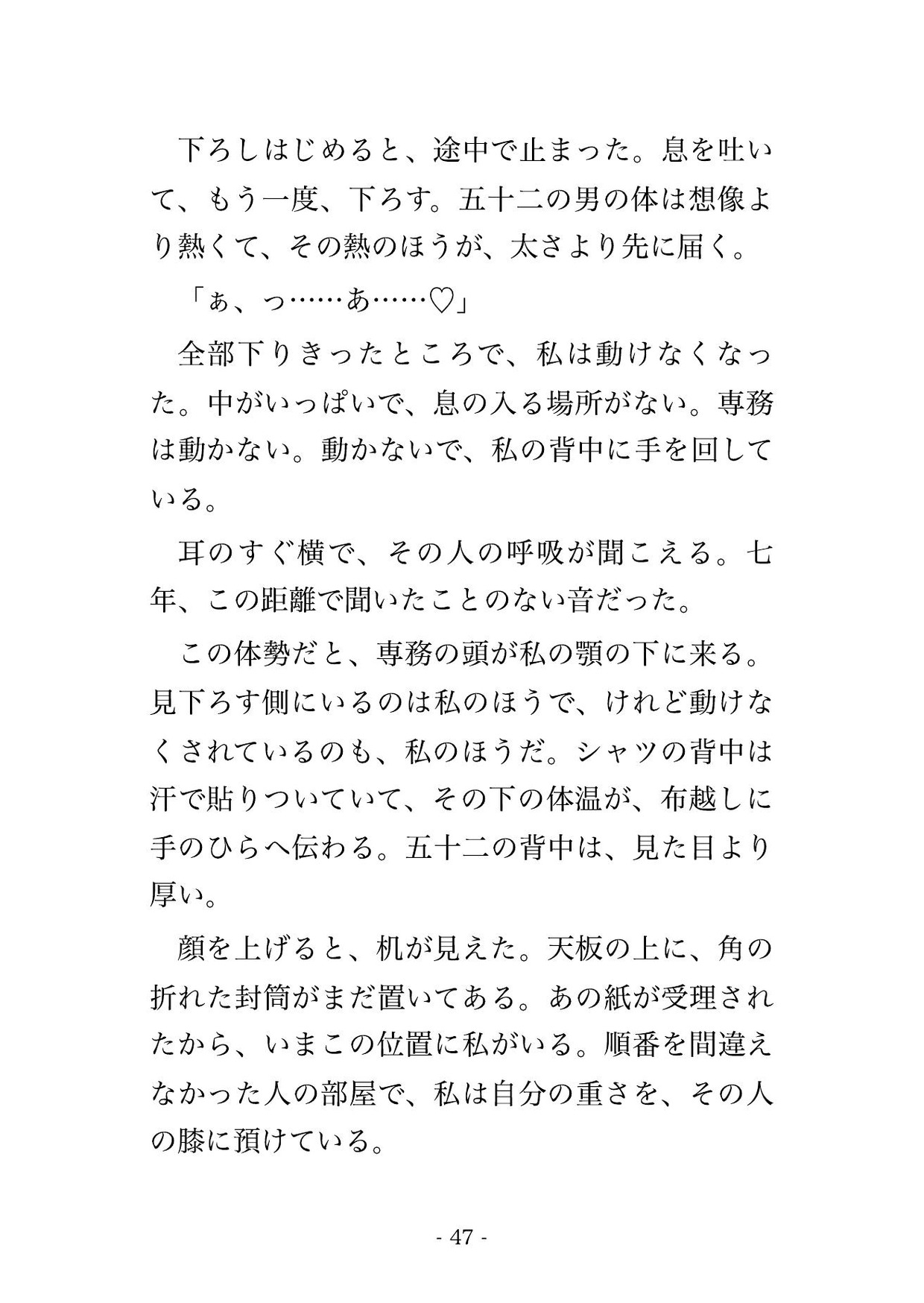 下ろしはじめると、途中で止まった。息を吐いて、もう一度、下ろす。五十二の男の体は想像より熱くて、その熱のほうが、太さより先に届く。

「ぁ、っ……あ……♡」

全部下りきったところで、私は動けなくなった。中がいっぱいで、息の入る場所がない。専務は動かない。動かないで、私の背中に手を回している。

耳のすぐ横で、その人の呼吸が聞こえる。七年、この距離で聞いたことのない音だった。

この体勢だと、専務の頭が私の顎の下に来る。見下ろす側にいるのは私のほうで、けれど動けなくされているのも、私のほうだ。シャツの背中は汗で貼りついていて、その下の体温が、布越しに手のひらへ伝わる。五十二の背中は、見た目より厚い。

顔を上げると、机が見えた。天板の上に、角の折れた封筒がまだ置いてある。あの紙が受理されたから、いまこの位置に私がいる。順番を間違えなかった人の部屋で、私は自分の重さを、その人の膝に預けている。

- 47 -